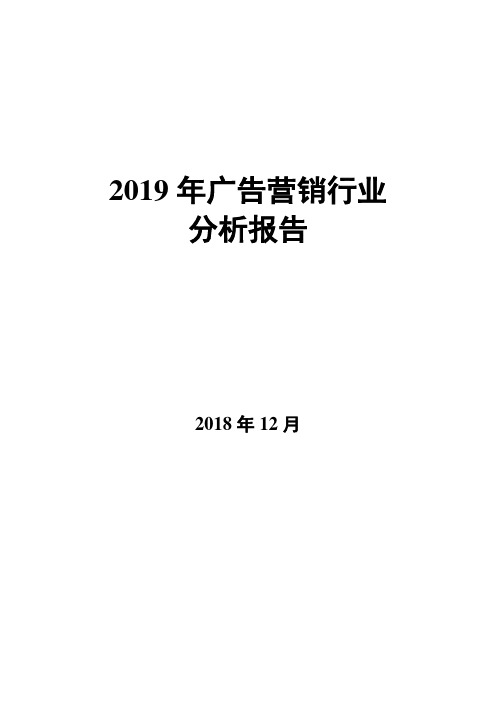 2019 年广告营销行业
分析报告

2018 年 12 月